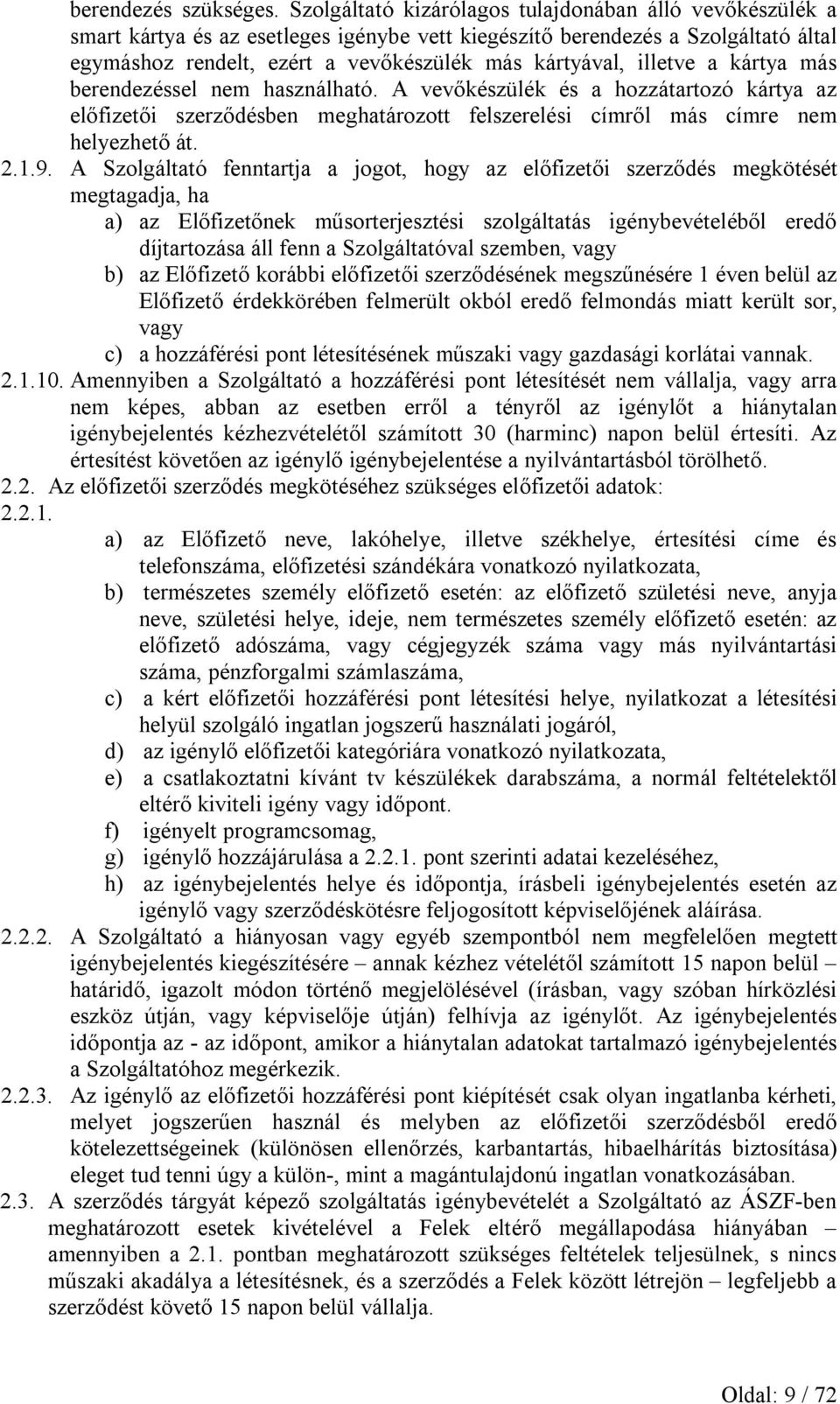 berendezés szükséges. Szolgáltató kizárólagos tulajdonában álló vevőkészülék a smart kártya és az esetleges igénybe vett kiegészítő berendezés a Szolgáltató által egymáshoz rendelt, ezért a vevőkészülék más kártyával, illetve a kártya más berendezéssel nem használható. A vevőkészülék és a hozzátartozó kártya az előfizetői szerződésben meghatározott felszerelési címről más címre nem helyezhető át.

2.1.9. A Szolgáltató fenntartja a jogot, hogy az előfizetői szerződés megkötését megtagadja, ha
a) az Előfizetőnek műsorterjesztési szolgáltatás igénybevételéből eredő díjtartozása áll fenn a Szolgáltatóval szemben, vagy
b) az Előfizető korábbi előfizetői szerződésének megszűnésére 1 éven belül az Előfizető érdekkörében felmerült okból eredő felmondás miatt került sor, vagy
c) a hozzáférési pont létesítésének műszaki vagy gazdasági korlátai vannak.

2.1.10. Amennyiben a Szolgáltató a hozzáférési pont létesítését nem vállalja, vagy arra nem képes, abban az esetben erről a tényről az igénylőt a hiánytalan igénybejelentés kézhezvételétől számított 30 (harminc) napon belül értesíti. Az értesítést követően az igénylő igénybejelentése a nyilvántartásból törölhető.

2.2. Az előfizetői szerződés megkötéséhez szükséges előfizetői adatok:

2.2.1.
a) az Előfizető neve, lakóhelye, illetve székhelye, értesítési címe és telefonszáma, előfizetési szándékára vonatkozó nyilatkozata,
b) természetes személy előfizető esetén: az előfizető születési neve, anyja neve, születési helye, ideje, nem természetes személy előfizető esetén: az előfizető adószáma, vagy cégjegyzék száma vagy más nyilvántartási száma, pénzforgalmi számlaszáma,
c) a kért előfizetői hozzáférési pont létesítési helye, nyilatkozat a létesítési helyül szolgáló ingatlan jogszerű használati jogáról,
d) az igénylő előfizetői kategóriára vonatkozó nyilatkozata,
e) a csatlakoztatni kívánt tv készülékek darabszáma, a normál feltételektől eltérő kiviteli igény vagy időpont.
f) igényelt programcsomag,
g) igénylő hozzájárulása a 2.2.1. pont szerinti adatai kezeléséhez,
h) az igénybejelentés helye és időpontja, írásbeli igénybejelentés esetén az igénylő vagy szerződéskötésre feljogosított képviselőjének aláírása.

2.2.2. A Szolgáltató a hiányosan vagy egyéb szempontból nem megfelelően megtett igénybejelentés kiegészítésére – annak kézhez vételétől számított 15 napon belül – határidő, igazolt módon történő megjelölésével (írásban, vagy szóban hírközlési eszköz útján, vagy képviselője útján) felhívja az igénylőt. Az igénybejelentés időpontja az - az időpont, amikor a hiánytalan adatokat tartalmazó igénybejelentés a Szolgáltatóhoz megérkezik.

2.2.3. Az igénylő az előfizetői hozzáférési pont kiépítését csak olyan ingatlanba kérheti, melyet jogszerűen használ és melyben az előfizetői szerződésből eredő kötelezettségeinek (különösen ellenőrzés, karbantartás, hibaelhárítás biztosítása) eleget tud tenni úgy a külön-, mint a magántulajdonú ingatlan vonatkozásában.

2.3. A szerződés tárgyát képező szolgáltatás igénybevételét a Szolgáltató az ÁSZF-ben meghatározott esetek kivételével a Felek eltérő megállapodása hiányában – amennyiben a 2.1. pontban meghatározott szükséges feltételek teljesülnek, s nincs műszaki akadálya a létesítésnek, és a szerződés a Felek között létrejön – legfeljebb a szerződést követő 15 napon belül vállalja.

Oldal: 9 / 72